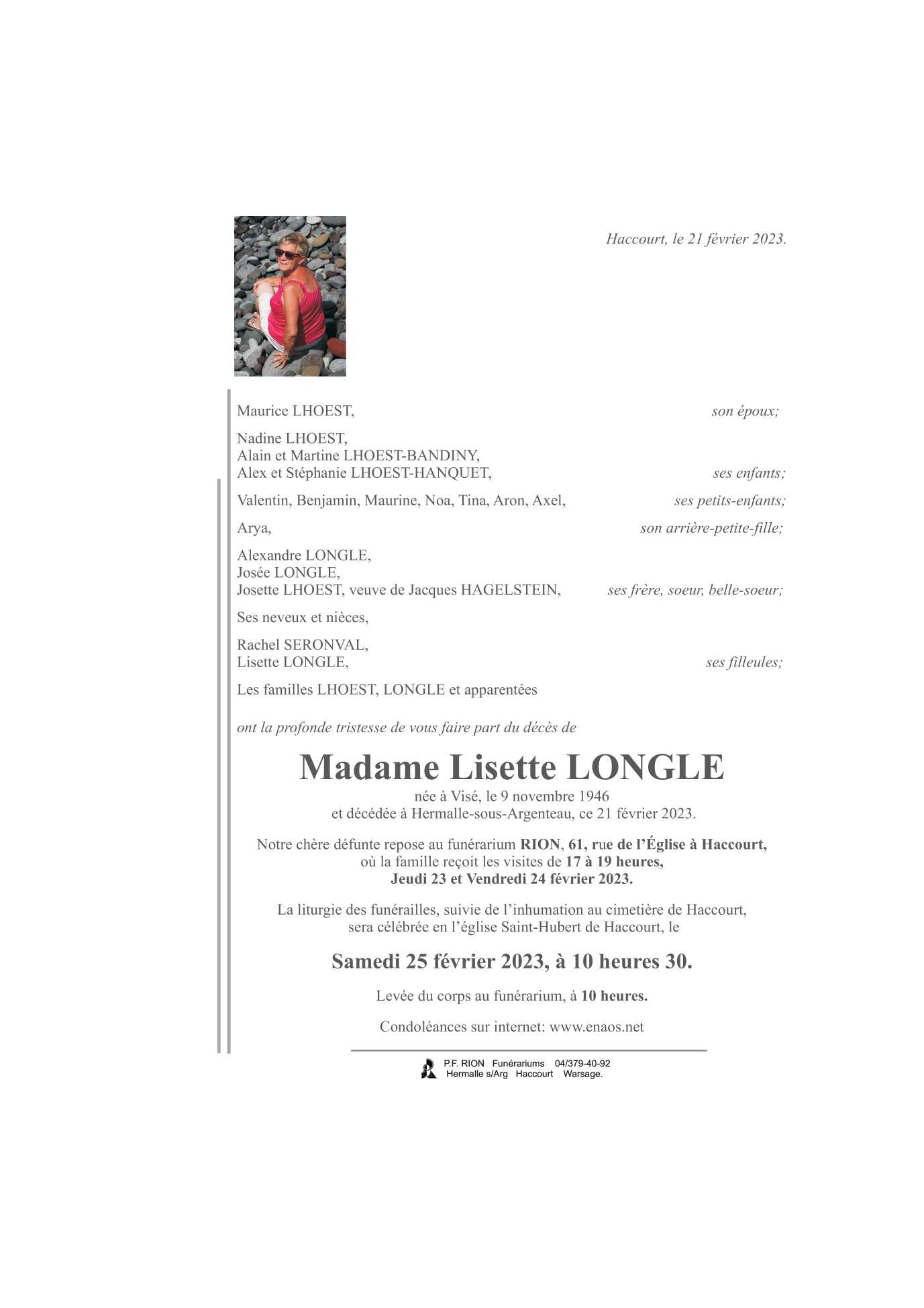 Haccourt, le 21 février 2023.

Maurice LHOEST, son époux;

Nadine LHOEST,
Alain et Martine LHOEST-BANDINY,
Alex et Stéphanie LHOEST-HANQUET, ses enfants;

Valentin, Benjamin, Maurine, Noa, Tina, Aron, Axel, ses petits-enfants;

Arya, son arrière-petite-fille;

Alexandre LONGLE,
Josée LONGLE,
Josette LHOEST, veuve de Jacques HAGELSTEIN, ses frère, soeur, belle-soeur;

Ses neveux et nièces,

Rachel SERONVAL,
Lisette LONGLE, ses filleules;

Les familles LHOEST, LONGLE et apparentées

ont la profonde tristesse de vous faire part du décès de

Madame Lisette LONGLE

née à Visé, le 9 novembre 1946
et décédée à Hermalle-sous-Argenteau, ce 21 février 2023.

Notre chère défunte repose au funérarium RION, 61, rue de l'Église à Haccourt, où la famille reçoit les visites de 17 à 19 heures, Jeudi 23 et Vendredi 24 février 2023.

La liturgie des funérailles, suivie de l'inhumation au cimetière de Haccourt, sera célébrée en l'église Saint-Hubert de Haccourt, le

Samedi 25 février 2023, à 10 heures 30.

Levée du corps au funérarium, à 10 heures.

Condoléances sur internet: www.enaos.net

P.F. RION Funérariums 04/379-40-92
Hermalle s/Arg Haccourt Warsage.